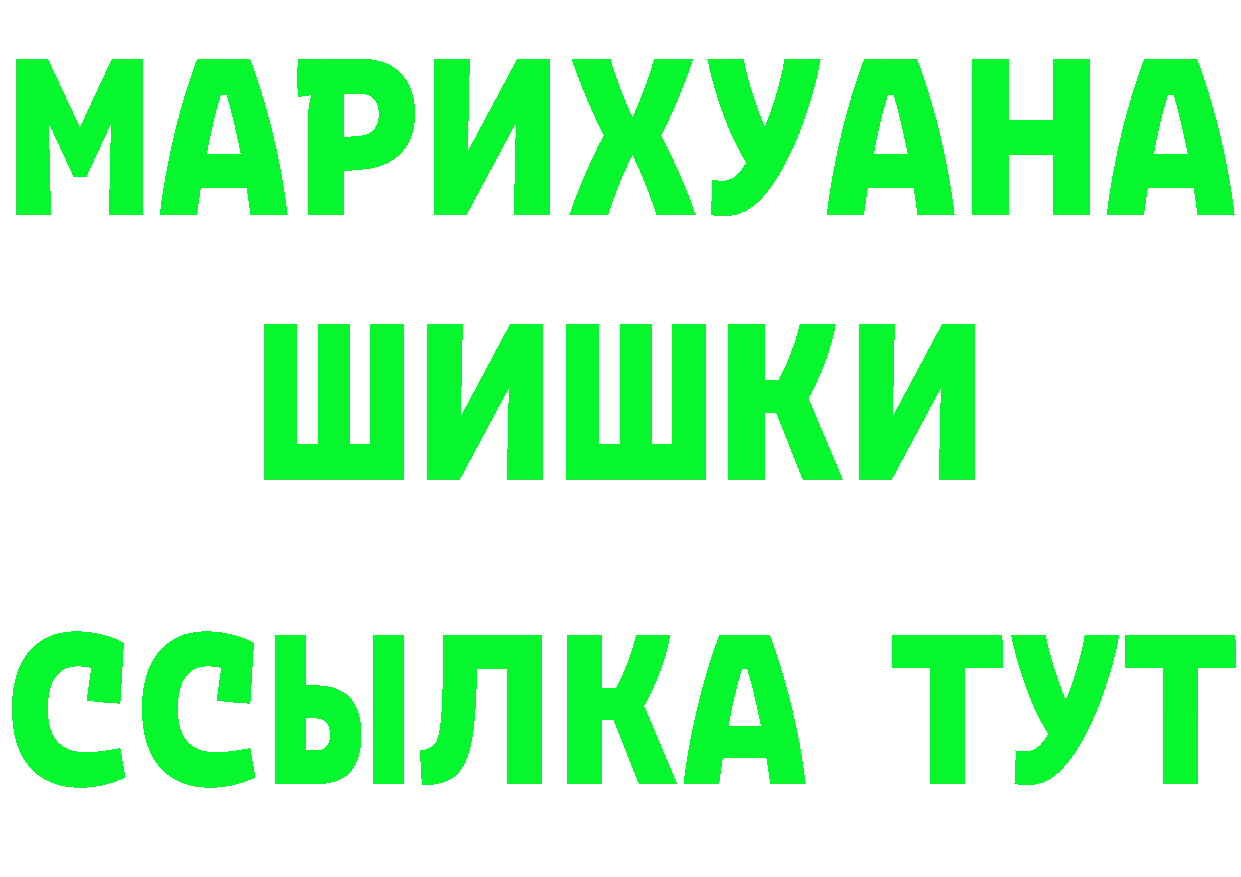 МАРИХУАНА
ШИШКИ
ССЫЛКА ТУТ